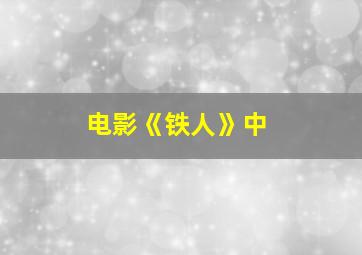 电影《铁人》中